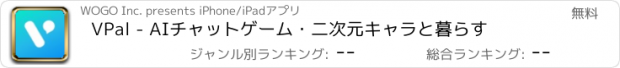 WOGO Inc. presents iPhone/iPadアプリ

無料

VPal - AIチャットゲーム・二次元キャラと暮らす

ジャンル別ランキング: --

総合ランキング: --